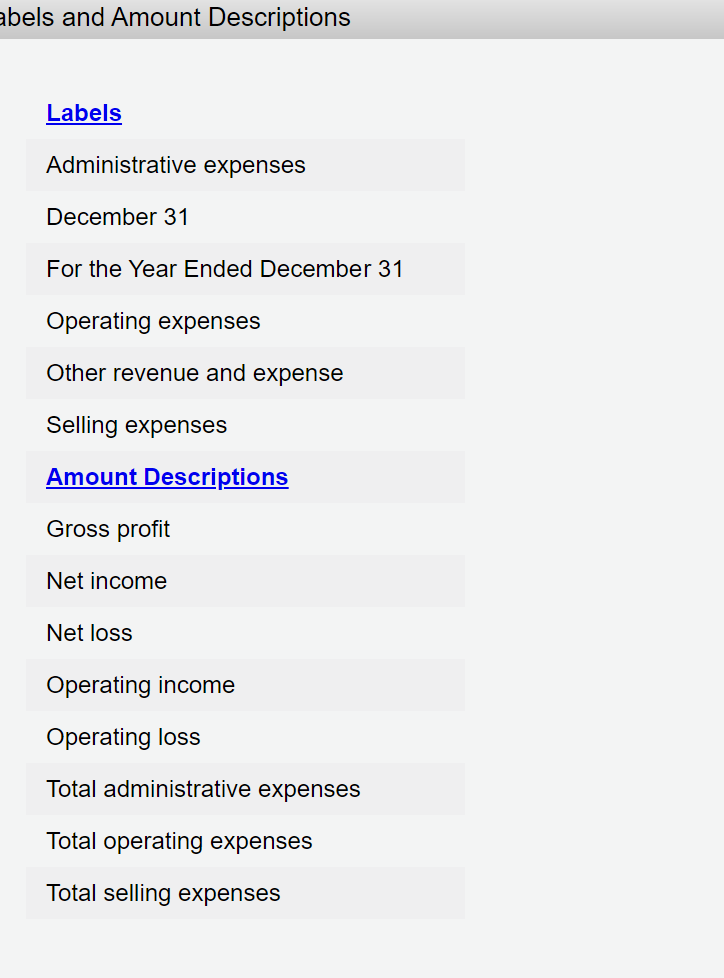 abels and Amount Descriptions

Labels

Administrative expenses

December 31

For the Year Ended December 31

Operating expenses

Other revenue and expense

Selling expenses

Amount Descriptions

Gross profit

Net income

Net loss

Operating income

Operating loss

Total administrative expenses

Total operating expenses

Total selling expenses